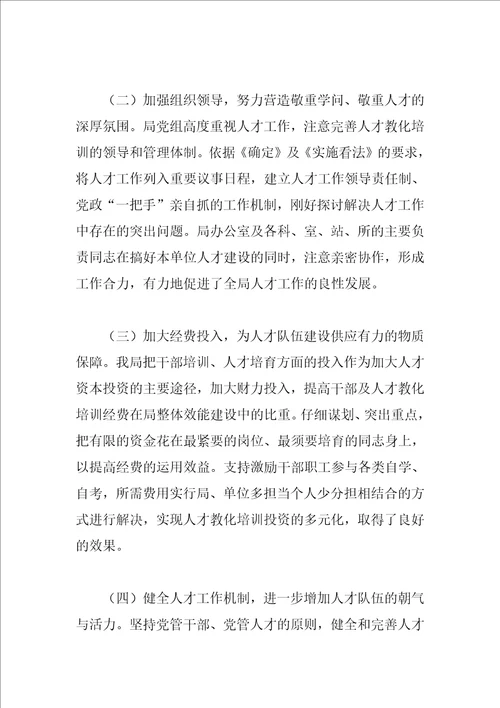 （二）加强组织领导，努力营造敬重学问、敬重人才的深厚氛围。局党组高度重视人才工作，注意完善人才教化培训的领导和管理体制。依据《确定》及《实施看法》的要求，将人才工作列入重要议事日程，建立人才工作领导责任制、党政“一把手”亲自抓的工作机制，刚好探讨解决人才工作中存在的突出问题。局办公室及各科、室、站、所的主要负责同志在搞好本单位人才建设的同时，注意亲密协作，形成工作合力，有力地促进了全局人才工作的良性发展。

（三）加大经费投入，为人才队伍建设供应有力的物质保障。我局把干部培训、人才培育方面的投入作为加大人才资本投资的主要途径，加大财力投入，提高干部及人才教化培训经费在局整体效能建设中的比重。仔细谋划、突出重点，把有限的资金花在最紧要的岗位、最须要培育的同志身上，以提高经费的运用效益。支持激励干部职工参与各类自学、自考，所需费用实行局、单位多担当个人少分担相结合的方式进行解决，实现人才教化培训投资的多元化，取得了良好的效果。

（四）健全人才工作机制，进一步增加人才队伍的朝气与活力。坚持党管干部、党管人才的原则，健全和完善人才